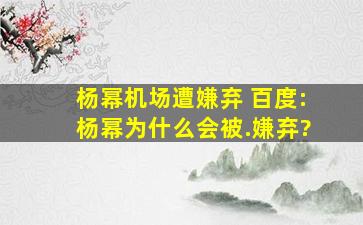 杨幂机场遭嫌弃 百度:
杨幂为什么会被.嫌弃?